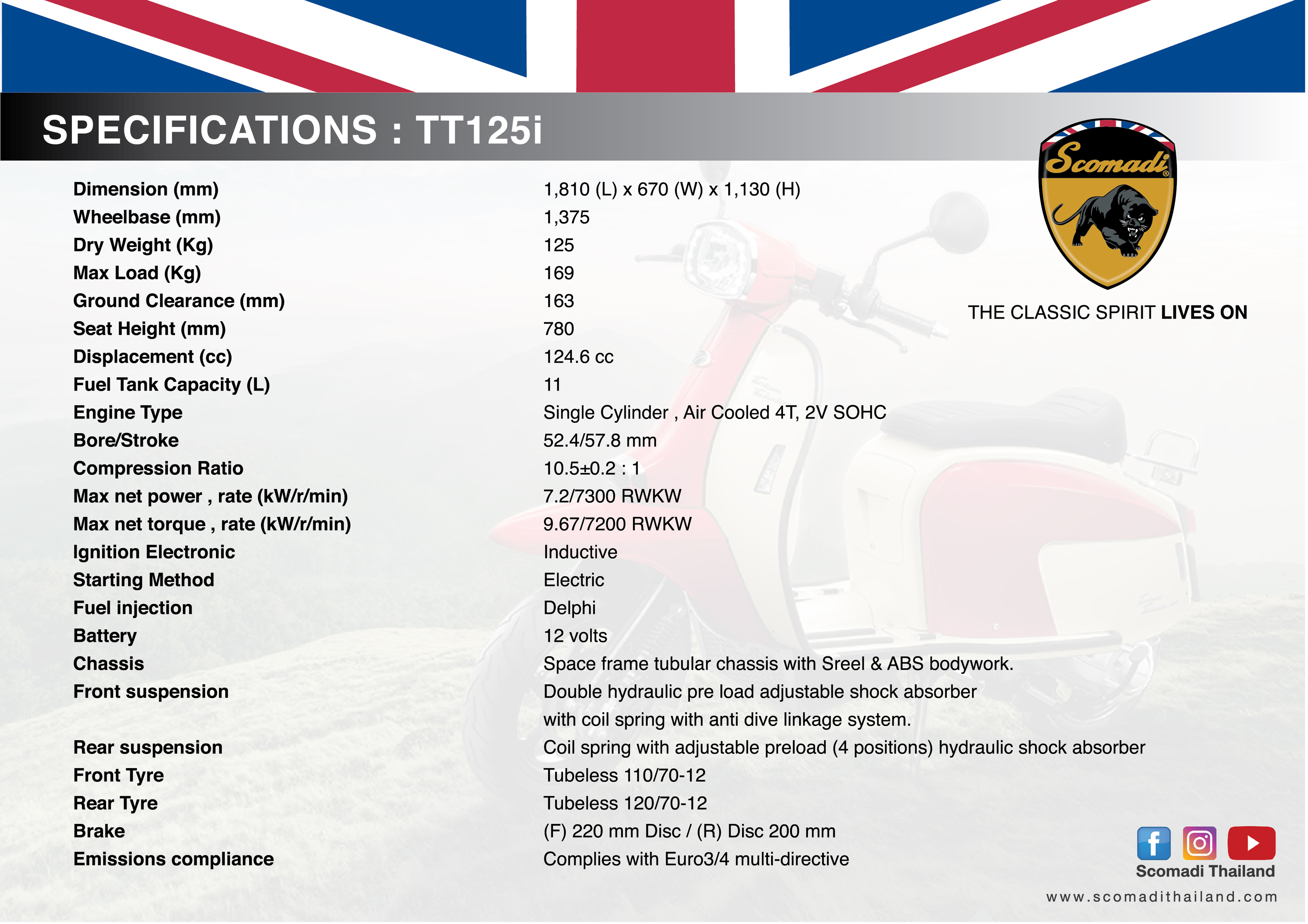 SPECIFICATIONS : TT125i

Scomadi

THE CLASSIC SPIRIT LIVES ON

| | |
|---|---|
| Dimension (mm) | 1,810 (L) x 670 (W) x 1,130 (H) |
| Wheelbase (mm) | 1,375 |
| Dry Weight (Kg) | 125 |
| Max Load (Kg) | 169 |
| Ground Clearance (mm) | 163 |
| Seat Height (mm) | 780 |
| Displacement (cc) | 124.6 cc |
| Fuel Tank Capacity (L) | 11 |
| Engine Type | Single Cylinder , Air Cooled 4T, 2V SOHC |
| Bore/Stroke | 52.4/57.8 mm |
| Compression Ratio | 10.5±0.2 : 1 |
| Max net power , rate (kW/r/min) | 7.2/7300 RWKW |
| Max net torque , rate (kW/r/min) | 9.67/7200 RWKW |
| Ignition Electronic | Inductive |
| Starting Method | Electric |
| Fuel injection | Delphi |
| Battery | 12 volts |
| Chassis | Space frame tubular chassis with Sreel & ABS bodywork. |
| Front suspension | Double hydraulic pre load adjustable shock absorber with coil spring with anti dive linkage system. |
| Rear suspension | Coil spring with adjustable preload (4 positions) hydraulic shock absorber |
| Front Tyre | Tubeless 110/70-12 |
| Rear Tyre | Tubeless 120/70-12 |
| Brake | (F) 220 mm Disc / (R) Disc 200 mm |
| Emissions compliance | Complies with Euro3/4 multi-directive |

Scomadi Thailand
www.scomadithailand.com